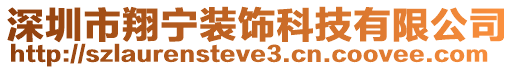 深圳市翔宁装饰科技有限公司
http://szlaurensteve3.cn.coovee.com